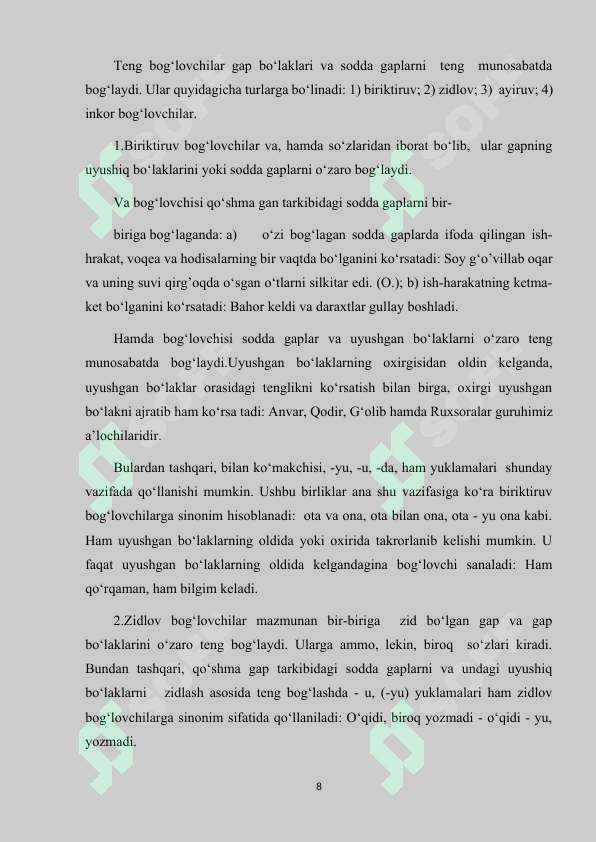 Teng bog'lovchilar gap bo'laklari va sodda gaplarni teng munosabatda bog'laydi. Ular quyidagicha turlarga bo'linadi: 1) biriktiruv; 2) zidlov; 3) ayiruv; 4) inkor bog'lovchilar.

1.Biriktiruv bog'lovchilar va, hamda so'zlaridan iborat bo'lib, ular gapning uyushiq bo'laklarini yoki sodda gaplarni o'zaro bog'laydi.

Va bog'lovchisi qo'shma gan tarkibidagi sodda gaplarni bir-

biriga bog'laganda: a) o'zi bog'lagan sodda gaplarda ifoda qilingan ish-hrakat, voqea va hodisalarning bir vaqtda bo'lganini ko'rsatadi: Soy g'o'villab oqar va uning suvi qirg'oqda o'sgan o'tlarni silkitar edi. (O.); b) ish-harakatning ketma-ket bo'lganini ko'rsatadi: Bahor keldi va daraxtlar gullay boshladi.

Hamda bog'lovchisi sodda gaplar va uyushgan bo'laklarni o'zaro teng munosabatda bog'laydi.Uyushgan bo'laklarning oxirgisidan oldin kelganda, uyushgan bo'laklar orasidagi tenglikni ko'rsatish bilan birga, oxirgi uyushgan bo'lakni ajratib ham ko'rsa tadi: Anvar, Qodir, G'olib hamda Ruxsoralar guruhimiz a'lochilaridir.

Bulardan tashqari, bilan ko'makchisi, -yu, -u, -da, ham yuklamalari shunday vazifada qo'llanishi mumkin. Ushbu birliklar ana shu vazifasiga ko'ra biriktiruv bog'lovchilarga sinonim hisoblanadi: ota va ona, ota bilan ona, ota - yu ona kabi. Ham uyushgan bo'laklarning oldida yoki oxirida takrorlanib kelishi mumkin. U faqat uyushgan bo'laklarning oldida kelgandagina bog'lovchi sanaladi: Ham qo'rqaman, ham bilgim keladi.

2.Zidlov bog'lovchilar mazmunan bir-biriga zid bo'lgan gap va gap bo'laklarini o'zaro teng bog'laydi. Ularga ammo, lekin, biroq so'zlari kiradi. Bundan tashqari, qo'shma gap tarkibidagi sodda gaplarni va undagi uyushiq bo'laklarni zidlash asosida teng bog'lashda - u, (-yu) yuklamalari ham zidlov bog'lovchilarga sinonim sifatida qo'llaniladi: O'qidi, biroq yozmadi - o'qidi - yu, yozmadi.

8